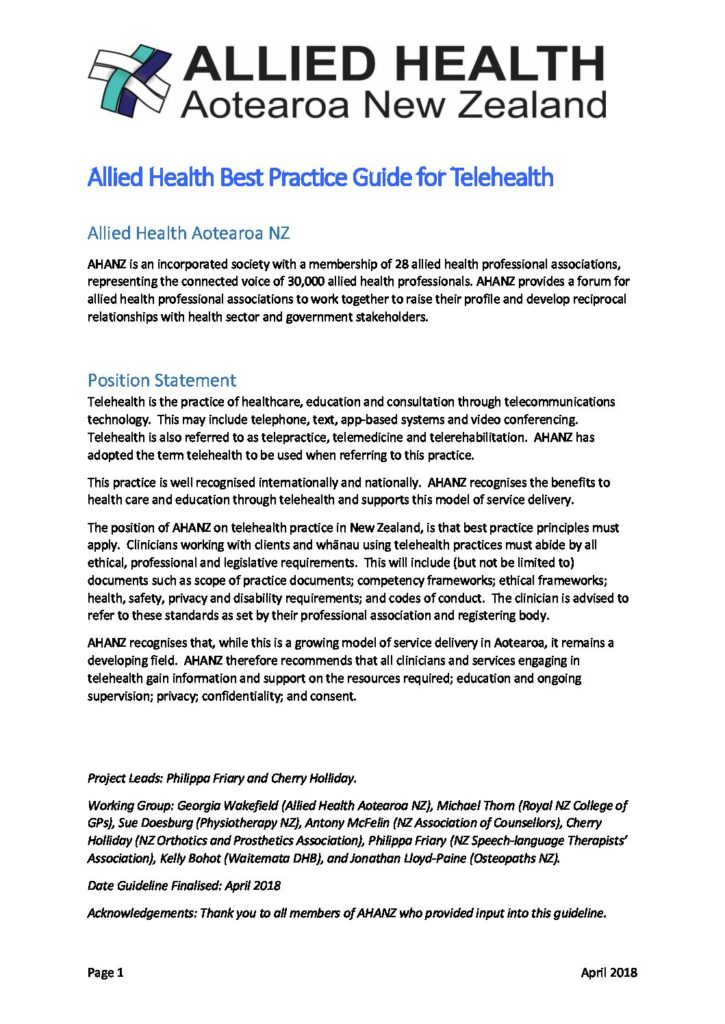 ALLIED HEALTH
Aotearoa New Zealand

Allied Health Best Practice Guide for Telehealth

Allied Health Aotearoa NZ

AHANZ is an incorporated society with a membership of 28 allied health professional associations, representing the connected voice of 30,000 allied health professionals. AHANZ provides a forum for allied health professional associations to work together to raise their profile and develop reciprocal relationships with health sector and government stakeholders.

Position Statement

Telehealth is the practice of healthcare, education and consultation through telecommunications technology. This may include telephone, text, app-based systems and video conferencing. Telehealth is also referred to as telepractice, telemedicine and telerehabilitation. AHANZ has adopted the term telehealth to be used when referring to this practice.

This practice is well recognised internationally and nationally. AHANZ recognises the benefits to health care and education through telehealth and supports this model of service delivery.

The position of AHANZ on telehealth practice in New Zealand, is that best practice principles must apply. Clinicians working with clients and whānau using telehealth practices must abide by all ethical, professional and legislative requirements. This will include (but not be limited to) documents such as scope of practice documents; competency frameworks; ethical frameworks; health, safety, privacy and disability requirements; and codes of conduct. The clinician is advised to refer to these standards as set by their professional association and registering body.

AHANZ recognises that, while this is a growing model of service delivery in Aotearoa, it remains a developing field. AHANZ therefore recommends that all clinicians and services engaging in telehealth gain information and support on the resources required; education and ongoing supervision; privacy; confidentiality; and consent.

Project Leads: Philippa Friary and Cherry Holliday.

Working Group: Georgia Wakefield (Allied Health Aotearoa NZ), Michael Thorn (Royal NZ College of GPs), Sue Doesburg (Physiotherapy NZ), Antony McFelin (NZ Association of Counsellors), Cherry Holliday (NZ Orthotics and Prosthetics Association), Philippa Friary (NZ Speech-language Therapists' Association), Kelly Bohot (Waitemata DHB), and Jonathan Lloyd-Paine (Osteopaths NZ).

Date Guideline Finalised: April 2018

Acknowledgements: Thank you to all members of AHANZ who provided input into this guideline.

Page 1

April 2018